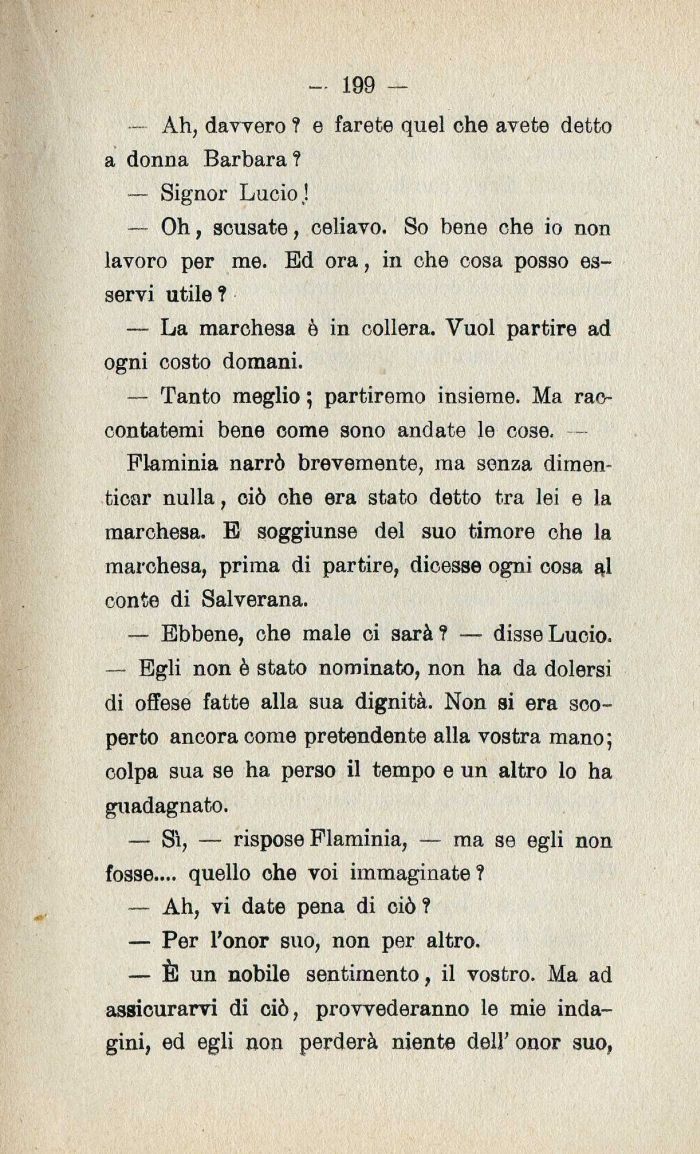 — 199 —

— Ah, davvero? e farete quel che avete detto a donna Barbara?

— Signor Lucio!

— Oh, scusate, celiavo. So bene che io non lavoro per me. Ed ora, in che cosa posso esservi utile?

— La marchesa è in collera. Vuol partire ad ogni costo domani.

— Tanto meglio; partiremo insieme. Ma raccontatemi bene come sono andate le cose. —

Flaminia narrò brevemente, ma senza dimenticar nulla, ciò che era stato detto tra lei e la marchesa. E soggiunse del suo timore che la marchesa, prima di partire, dicesse ogni cosa al conte di Salverana.

— Ebbene, che male ci sarà? — disse Lucio. — Egli non è stato nominato, non ha da dolersi di offese fatte alla sua dignità. Non si era scoperto ancora come pretendente alla vostra mano; colpa sua se ha perso il tempo e un altro lo ha guadagnato.

— Sì, — rispose Flaminia, — ma se egli non fosse.... quello che voi immaginate?

— Ah, vi date pena di ciò?

— Per l'onor suo, non per altro.

— È un nobile sentimento, il vostro. Ma ad assicurarvi di ciò, provvederanno le mie indagini, ed egli non perderà niente dell' onor suo,